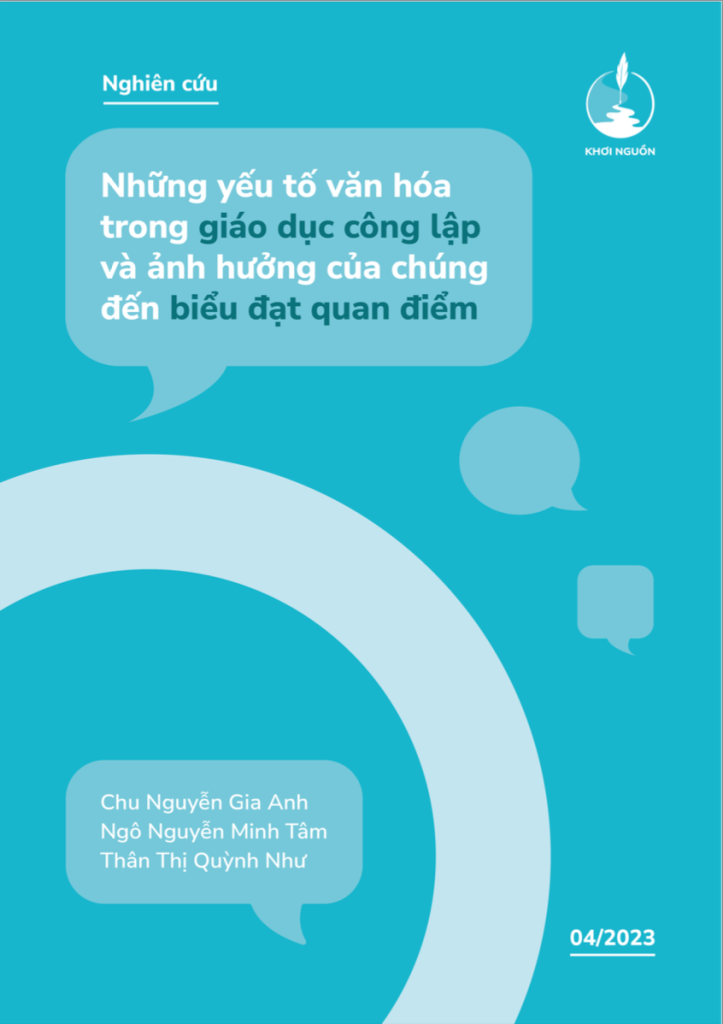 Nghiên cứu

KHƠI NGUỒN

Những yếu tố văn hóa trong giáo dục công lập và ảnh hưởng của chúng đến biểu đạt quan điểm

Chu Nguyễn Gia Anh
Ngô Nguyễn Minh Tâm
Thân Thị Quỳnh Như

04/2023